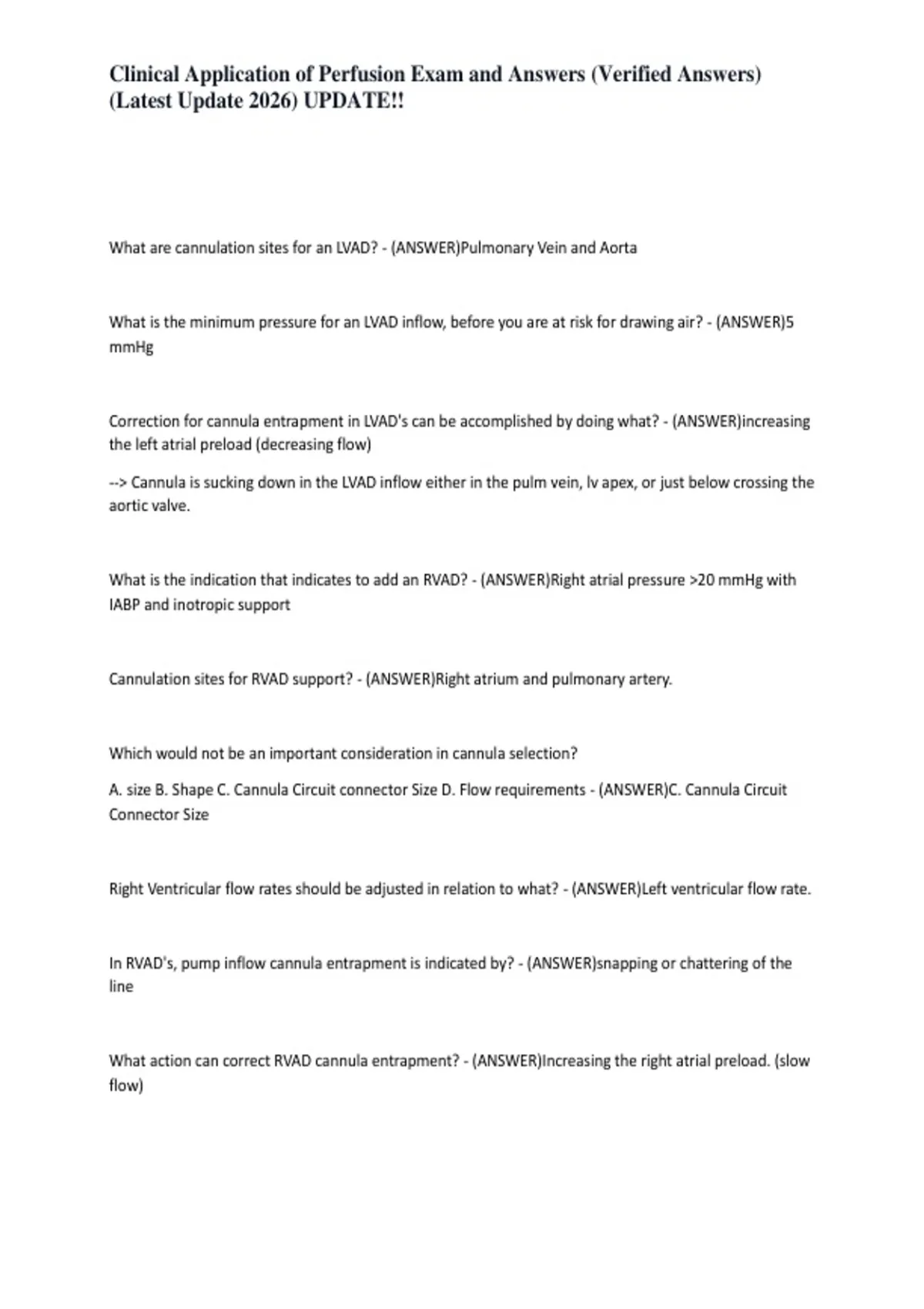 Clinical Application of Perfusion Exam and Answers (Verified Answers) (Latest Update 2026) UPDATE!!

What are cannulation sites for an LVAD? - (ANSWER)Pulmonary Vein and Aorta

What is the minimum pressure for an LVAD inflow, before you are at risk for drawing air? - (ANSWER)5 mmHg

Correction for cannula entrapment in LVAD's can be accomplished by doing what? - (ANSWER)increasing the left atrial preload (decreasing flow)

--> Cannula is sucking down in the LVAD inflow either in the pulm vein, lv apex, or just below crossing the aortic valve.

What is the indication that indicates to add an RVAD? - (ANSWER)Right atrial pressure >20 mmHg with IABP and inotropic support

Cannulation sites for RVAD support? - (ANSWER)Right atrium and pulmonary artery.

Which would not be an important consideration in cannula selection?

A. size B. Shape C. Cannula Circuit connector Size D. Flow requirements - (ANSWER)C. Cannula Circuit Connector Size

Right Ventricular flow rates should be adjusted in relation to what? - (ANSWER)Left ventricular flow rate.

In RVAD's, pump inflow cannula entrapment is indicated by? - (ANSWER)snapping or chattering of the line

What action can correct RVAD cannula entrapment? - (ANSWER)Increasing the right atrial preload. (slow flow)